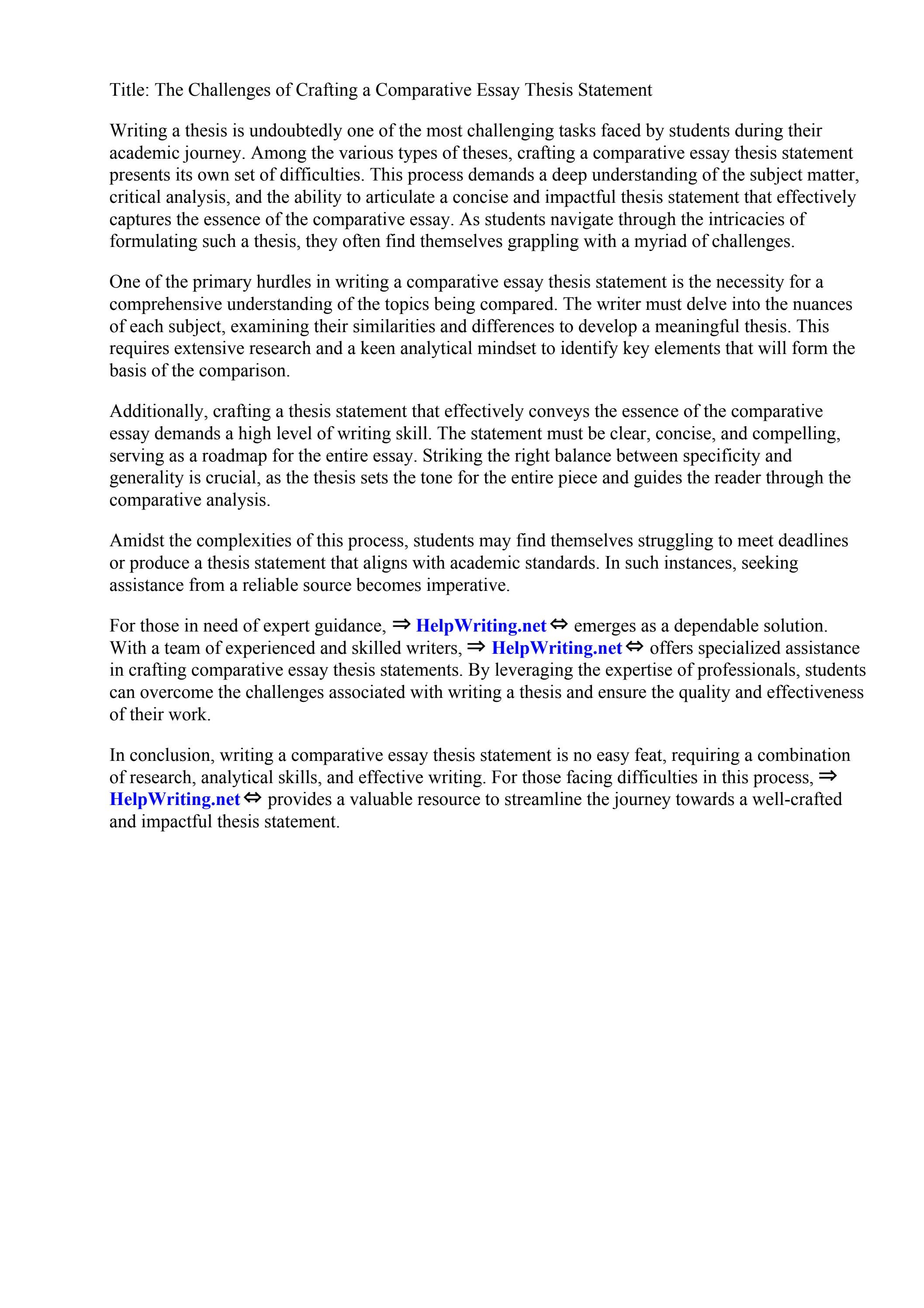 Title: The Challenges of Crafting a Comparative Essay Thesis Statement

Writing a thesis is undoubtedly one of the most challenging tasks faced by students during their academic journey. Among the various types of theses, crafting a comparative essay thesis statement presents its own set of difficulties. This process demands a deep understanding of the subject matter, critical analysis, and the ability to articulate a concise and impactful thesis statement that effectively captures the essence of the comparative essay. As students navigate through the intricacies of formulating such a thesis, they often find themselves grappling with a myriad of challenges.

One of the primary hurdles in writing a comparative essay thesis statement is the necessity for a comprehensive understanding of the topics being compared. The writer must delve into the nuances of each subject, examining their similarities and differences to develop a meaningful thesis. This requires extensive research and a keen analytical mindset to identify key elements that will form the basis of the comparison.

Additionally, crafting a thesis statement that effectively conveys the essence of the comparative essay demands a high level of writing skill. The statement must be clear, concise, and compelling, serving as a roadmap for the entire essay. Striking the right balance between specificity and generality is crucial, as the thesis sets the tone for the entire piece and guides the reader through the comparative analysis.

Amidst the complexities of this process, students may find themselves struggling to meet deadlines or produce a thesis statement that aligns with academic standards. In such instances, seeking assistance from a reliable source becomes imperative.

For those in need of expert guidance, ⇒ HelpWriting.net ⇔ emerges as a dependable solution. With a team of experienced and skilled writers, ⇒ HelpWriting.net ⇔ offers specialized assistance in crafting comparative essay thesis statements. By leveraging the expertise of professionals, students can overcome the challenges associated with writing a thesis and ensure the quality and effectiveness of their work.

In conclusion, writing a comparative essay thesis statement is no easy feat, requiring a combination of research, analytical skills, and effective writing. For those facing difficulties in this process, ⇒ HelpWriting.net ⇔ provides a valuable resource to streamline the journey towards a well-crafted and impactful thesis statement.